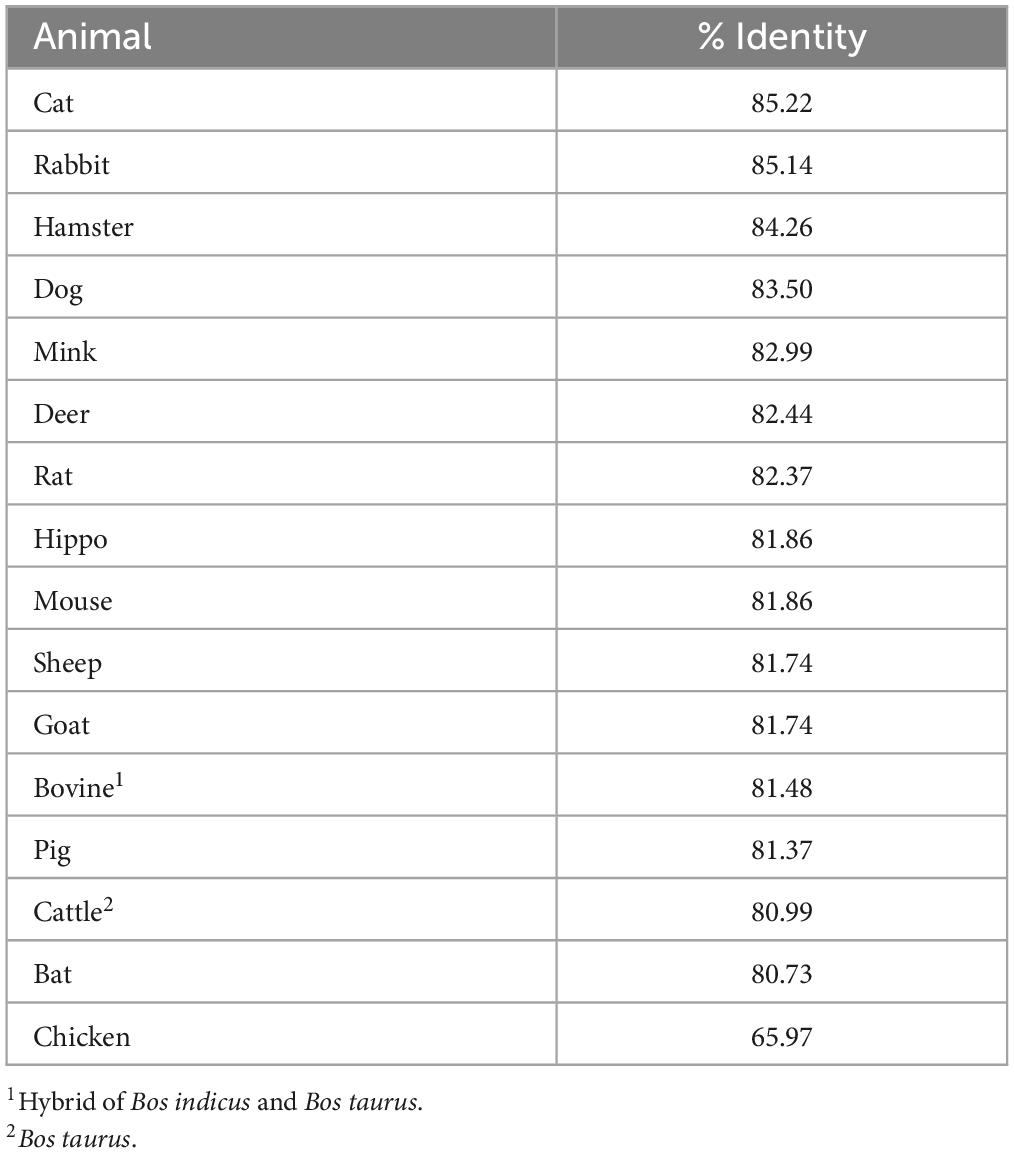 | Animal | % Identity |
|---|---|
| Cat | 85.22 |
| Rabbit | 85.14 |
| Hamster | 84.26 |
| Dog | 83.50 |
| Mink | 82.99 |
| Deer | 82.44 |
| Rat | 82.37 |
| Hippo | 81.86 |
| Mouse | 81.86 |
| Sheep | 81.74 |
| Goat | 81.74 |
| Bovine$^1$ | 81.48 |
| Pig | 81.37 |
| Cattle$^2$ | 80.99 |
| Bat | 80.73 |
| Chicken | 65.97 |

$^1$Hybrid of Bos indicus and Bos taurus.
$^2$Bos taurus.